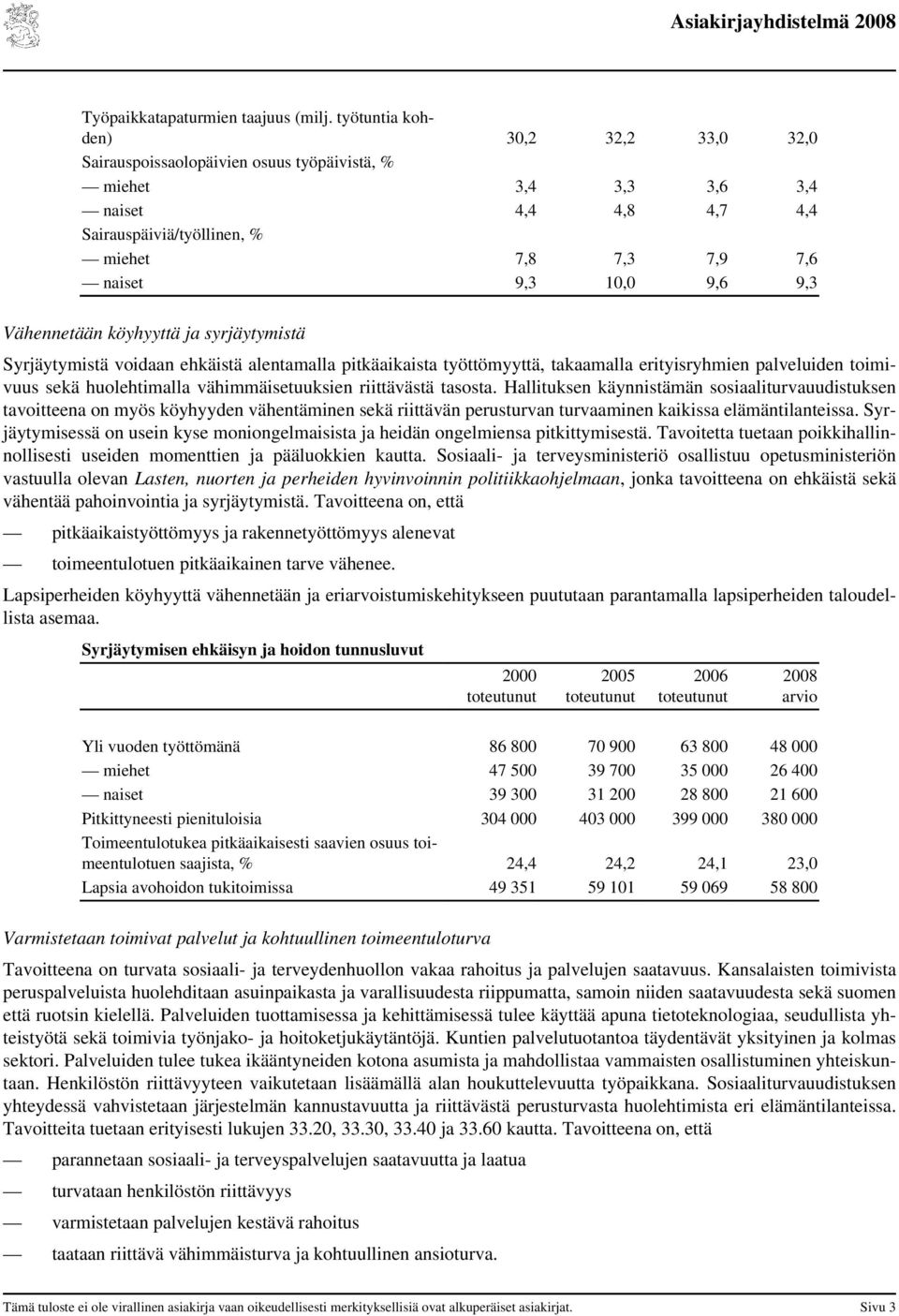 Asiakirjayhdistelmä 2008

| | | | | |
|---|---|---|---|---|
| Työpaikkatapaturmien taajuus (milj. työtuntia kohden) | 30,2 | 32,2 | 33,0 | 32,0 |
| Sairauspoissaolopäivien osuus työpäivistä, % | | | | |
| — miehet | 3,4 | 3,3 | 3,6 | 3,4 |
| — naiset | 4,4 | 4,8 | 4,7 | 4,4 |
| Sairauspäiviä/työllinen, % | | | | |
| — miehet | 7,8 | 7,3 | 7,9 | 7,6 |
| — naiset | 9,3 | 10,0 | 9,6 | 9,3 |

Vähennetään köyhyyttä ja syrjäytymistä

Syrjäytymistä voidaan ehkäistä alentamalla pitkäaikaista työttömyyttä, takaamalla erityisryhmien palveluiden toimivuus sekä huolehtimalla vähimmäisetuuksien riittävästä tasosta. Hallituksen käynnistämän sosiaaliturvauudistuksen tavoitteena on myös köyhyyden vähentäminen sekä riittävän perusturvan turvaaminen kaikissa elämäntilanteissa. Syrjäytymisessä on usein kyse moniongelmaisista ja heidän ongelmiensa pitkittymisestä. Tavoitetta tuetaan poikkihallinnollisesti useiden momenttien ja pääluokkien kautta. Sosiaali- ja terveysministeriö osallistuu opetusministeriön vastuulla olevan Lasten, nuorten ja perheiden hyvinvoinnin politiikkaohjelmaan, jonka tavoitteena on ehkäistä sekä vähentää pahoinvointia ja syrjäytymistä. Tavoitteena on, että

— pitkäaikaistyöttömyys ja rakennetyöttömyys alenevat

— toimeentulotuen pitkäaikainen tarve vähenee.

Lapsiperheiden köyhyyttä vähennetään ja eriarvoistumiskehitykseen puututaan parantamalla lapsiperheiden taloudellista asemaa.

Syrjäytymisen ehkäisyn ja hoidon tunnusluvut

| | 2000 toteutunut | 2005 toteutunut | 2006 toteutunut | 2008 arvio |
|---|---|---|---|---|
| Yli vuoden työttömänä | 86 800 | 70 900 | 63 800 | 48 000 |
| — miehet | 47 500 | 39 700 | 35 000 | 26 400 |
| — naiset | 39 300 | 31 200 | 28 800 | 21 600 |
| Pitkittyneesti pienituloisia | 304 000 | 403 000 | 399 000 | 380 000 |
| Toimeentulotukea pitkäaikaisesti saavien osuus toimeentulotuen saajista, % | 24,4 | 24,2 | 24,1 | 23,0 |
| Lapsia avohoidon tukitoimissa | 49 351 | 59 101 | 59 069 | 58 800 |

Varmistetaan toimivat palvelut ja kohtuullinen toimeentuloturva

Tavoitteena on turvata sosiaali- ja terveydenhuollon vakaa rahoitus ja palvelujen saatavuus. Kansalaisten toimivista peruspalveluista huolehditaan asuinpaikasta ja varallisuudesta riippumatta, samoin niiden saatavuudesta sekä suomen että ruotsin kielellä. Palveluiden tuottamisessa ja kehittämisessä tulee käyttää apuna tietoteknologiaa, seudullista yhteistyötä sekä toimivia työnjako- ja hoitoketjukäytäntöjä. Kuntien palvelutuotantoa täydentävät yksityinen ja kolmas sektori. Palveluiden tulee tukea ikääntyneiden kotona asumista ja mahdollistaa vammaisten osallistuminen yhteiskuntaan. Henkilöstön riittävyyteen vaikutetaan lisäämällä alan houkuttelevuutta työpaikkana. Sosiaaliturvauudistuksen yhteydessä vahvistetaan järjestelmän kannustavuutta ja riittävästä perusturvasta huolehtimista eri elämäntilanteissa. Tavoitteita tuetaan erityisesti lukujen 33.20, 33.30, 33.40 ja 33.60 kautta. Tavoitteena on, että

— parannetaan sosiaali- ja terveyspalvelujen saatavuutta ja laatua

— turvataan henkilöstön riittävyys

— varmistetaan palvelujen kestävä rahoitus

— taataan riittävä vähimmäisturva ja kohtuullinen ansioturva.

Tämä tuloste ei ole virallinen asiakirja vaan oikeudellisesti merkityksellisiä ovat alkuperäiset asiakirjat. Sivu 3